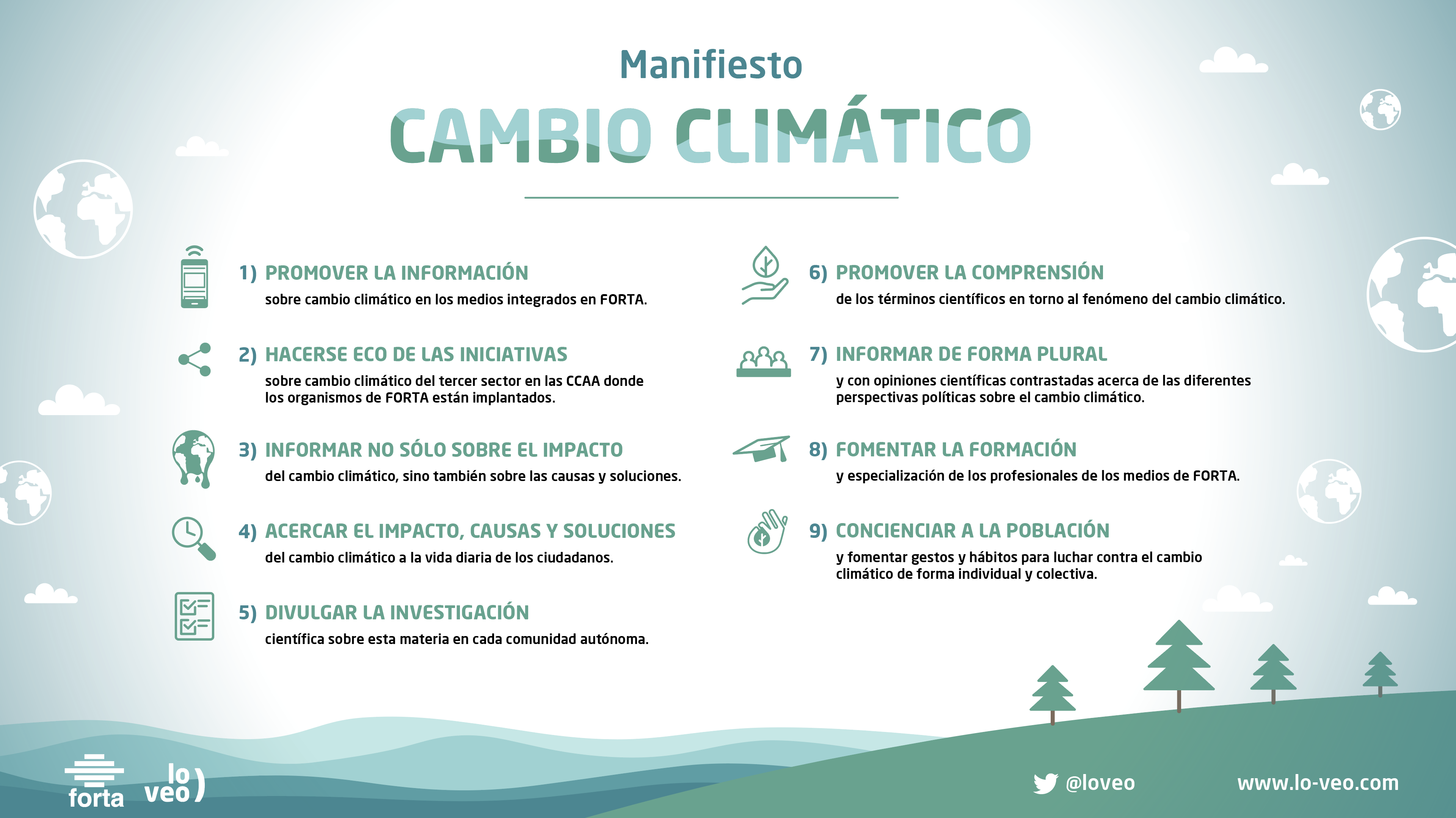 Manifiesto

CAMBIO CLIMÁTICO

1) PROMOVER LA INFORMACIÓN
sobre cambio climático en los medios integrados en FORTA.

2) HACERSE ECO DE LAS INICIATIVAS
sobre cambio climático del tercer sector en las CCAA donde los organismos de FORTA están implantados.

3) INFORMAR NO SÓLO SOBRE EL IMPACTO
del cambio climático, sino también sobre las causas y soluciones.

4) ACERCAR EL IMPACTO, CAUSAS Y SOLUCIONES
del cambio climático a la vida diaria de los ciudadanos.

5) DIVULGAR LA INVESTIGACIÓN
científica sobre esta materia en cada comunidad autónoma.

6) PROMOVER LA COMPRENSIÓN
de los términos científicos en torno al fenómeno del cambio climático.

7) INFORMAR DE FORMA PLURAL
y con opiniones científicas contrastadas acerca de las diferentes perspectivas políticas sobre el cambio climático.

8) FOMENTAR LA FORMACIÓN
y especialización de los profesionales de los medios de FORTA.

9) CONCIENCIAR A LA POBLACIÓN
y fomentar gestos y hábitos para luchar contra el cambio climático de forma individual y colectiva.

forta

lo veo

@loveo

www.lo-veo.com